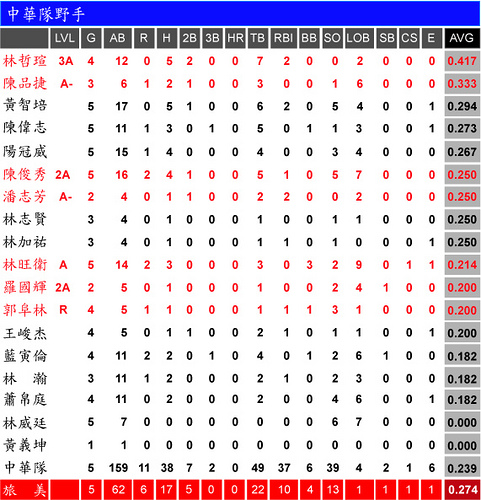 中華隊野手

| | LVL | G | AB | R | H | 2B | 3B | HR | TB | RBI | BB | SO | LOB | SB | CS | E | AVG |
|---|---|---|---|---|---|---|---|---|---|---|---|---|---|---|---|---|---|
| 林哲瑄 | 3A | 4 | 12 | 0 | 5 | 2 | 0 | 0 | 7 | 2 | 0 | 0 | 2 | 0 | 0 | 0 | 0.417 |
| 陳品捷 | A- | 3 | 6 | 1 | 2 | 1 | 0 | 0 | 3 | 0 | 0 | 1 | 6 | 0 | 0 | 0 | 0.333 |
| 黃智培 | | 5 | 17 | 0 | 5 | 1 | 0 | 0 | 6 | 2 | 0 | 5 | 4 | 0 | 0 | 1 | 0.294 |
| 陳偉志 | | 5 | 11 | 1 | 3 | 0 | 1 | 0 | 5 | 0 | 1 | 1 | 3 | 0 | 0 | 1 | 0.273 |
| 陽冠威 | | 5 | 15 | 1 | 4 | 0 | 0 | 0 | 4 | 0 | 0 | 3 | 4 | 0 | 0 | 0 | 0.267 |
| 陳俊秀 | 2A | 5 | 16 | 2 | 4 | 1 | 0 | 0 | 5 | 1 | 0 | 5 | 7 | 0 | 0 | 0 | 0.250 |
| 潘志芳 | A- | 2 | 4 | 0 | 1 | 1 | 0 | 0 | 2 | 2 | 0 | 0 | 2 | 0 | 0 | 0 | 0.250 |
| 林志賢 | | 3 | 4 | 0 | 1 | 0 | 0 | 0 | 1 | 0 | 0 | 1 | 1 | 0 | 0 | 0 | 0.250 |
| 林加祐 | | 3 | 4 | 0 | 1 | 0 | 0 | 0 | 1 | 1 | 0 | 1 | 0 | 0 | 0 | 1 | 0.250 |
| 林旺衛 | A | 5 | 14 | 2 | 3 | 0 | 0 | 0 | 3 | 0 | 3 | 2 | 9 | 0 | 1 | 1 | 0.214 |
| 羅國輝 | 2A | 2 | 5 | 0 | 1 | 0 | 0 | 0 | 1 | 0 | 0 | 2 | 4 | 1 | 0 | 0 | 0.200 |
| 郭阜林 | R | 4 | 5 | 1 | 1 | 0 | 0 | 0 | 1 | 1 | 1 | 3 | 1 | 0 | 0 | 0 | 0.200 |
| 王峻杰 | | 4 | 5 | 0 | 1 | 1 | 0 | 0 | 2 | 1 | 0 | 1 | 1 | 0 | 0 | 1 | 0.200 |
| 藍寅倫 | | 4 | 11 | 2 | 2 | 0 | 1 | 0 | 4 | 0 | 1 | 2 | 6 | 1 | 0 | 0 | 0.182 |
| 林　瀚 | | 3 | 11 | 1 | 2 | 0 | 0 | 0 | 2 | 1 | 0 | 2 | 3 | 0 | 0 | 0 | 0.182 |
| 蕭帛庭 | | 4 | 11 | 0 | 2 | 0 | 0 | 0 | 2 | 0 | 0 | 4 | 6 | 0 | 0 | 1 | 0.182 |
| 林威廷 | | 5 | 7 | 0 | 0 | 0 | 0 | 0 | 0 | 0 | 0 | 6 | 7 | 0 | 0 | 0 | 0.000 |
| 黃義坤 | | 1 | 1 | 0 | 0 | 0 | 0 | 0 | 0 | 0 | 0 | 0 | 0 | 0 | 0 | 0 | 0.000 |
| 中華隊 | | 5 | 159 | 11 | 38 | 7 | 2 | 0 | 49 | 37 | 6 | 39 | 4 | 2 | 1 | 6 | 0.239 |
| 旅　美 | | 5 | 62 | 6 | 17 | 5 | 0 | 0 | 22 | 10 | 4 | 13 | 1 | 1 | 1 | 1 | 0.274 |